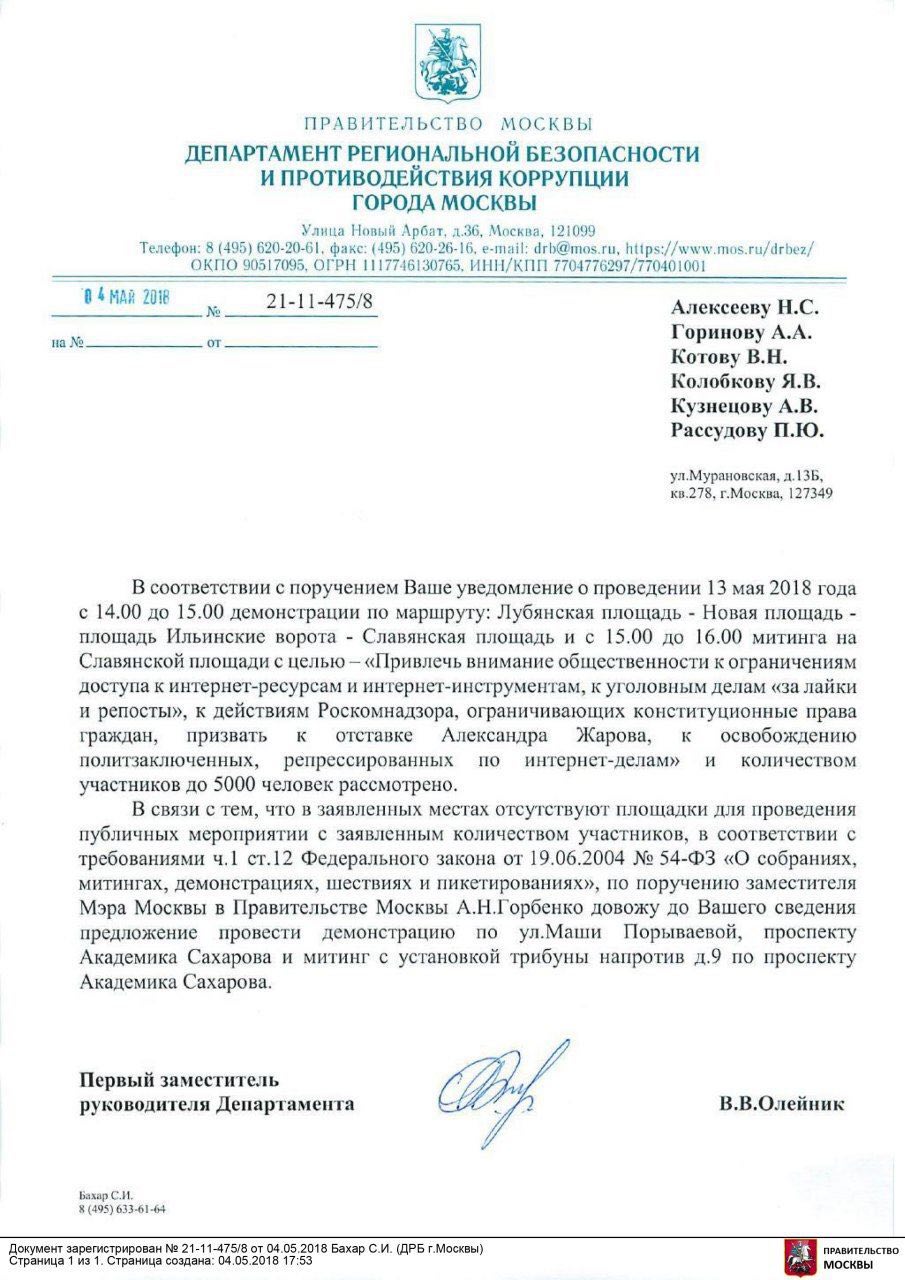 ПРАВИТЕЛЬСТВО МОСКВЫ
ДЕПАРТАМЕНТ РЕГИОНАЛЬНОЙ БЕЗОПАСНОСТИ И ПРОТИВОДЕЙСТВИЯ КОРРУПЦИИ ГОРОДА МОСКВЫ

Улица Новый Арбат, д.36, Москва, 121099
Телефон: 8 (495) 620-20-61, факс: (495) 620-26-16, e-mail: drb@mos.ru, https://www.mos.ru/drbez/
ОКПО 90517095, ОГРН 1117746130765, ИНН/КПП 7704776297/770401001

04 МАЙ 2018 № 21-11-475/8
на № от

Алексееву Н.С.
Горинову А.А.
Котову В.Н.
Колобкову Я.В.
Кузнецову А.В.
Рассудову П.Ю.

ул.Мурановская, д.13Б, кв.278, г.Москва, 127349

В соответствии с поручением Ваше уведомление о проведении 13 мая 2018 года с 14.00 до 15.00 демонстрации по маршруту: Лубянская площадь - Новая площадь - площадь Ильинские ворота - Славянская площадь и с 15.00 до 16.00 митинга на Славянской площади с целью – «Привлечь внимание общественности к ограничениям доступа к интернет-ресурсам и интернет-инструментам, к уголовным делам «за лайки и репосты», к действиям Роскомнадзора, ограничивающих конституционные права граждан, призвать к отставке Александра Жарова, к освобождению политзаключенных, репрессированных по интернет-делам» и количеством участников до 5000 человек рассмотрено.

В связи с тем, что в заявленных местах отсутствуют площадки для проведения публичных мероприятии с заявленным количеством участников, в соответствии с требованиями ч.1 ст.12 Федерального закона от 19.06.2004 № 54-ФЗ «О собраниях, митингах, демонстрациях, шествиях и пикетированиях», по поручению заместителя Мэра Москвы в Правительстве Москвы А.Н.Горбенко довожу до Вашего сведения предложение провести демонстрацию по ул.Маши Порываевой, проспекту Академика Сахарова и митинг с установкой трибуны напротив д.9 по проспекту Академика Сахарова.

Первый заместитель руководителя Департамента В.В.Олейник

Бахар С.И.
8 (495) 633-61-64

Документ зарегистрирован № 21-11-475/8 от 04.05.2018 Бахар С.И. (ДРБ г.Москвы)
Страница 1 из 1. Страница создана: 04.05.2018 17:53
ПРАВИТЕЛЬСТВО МОСКВЫ